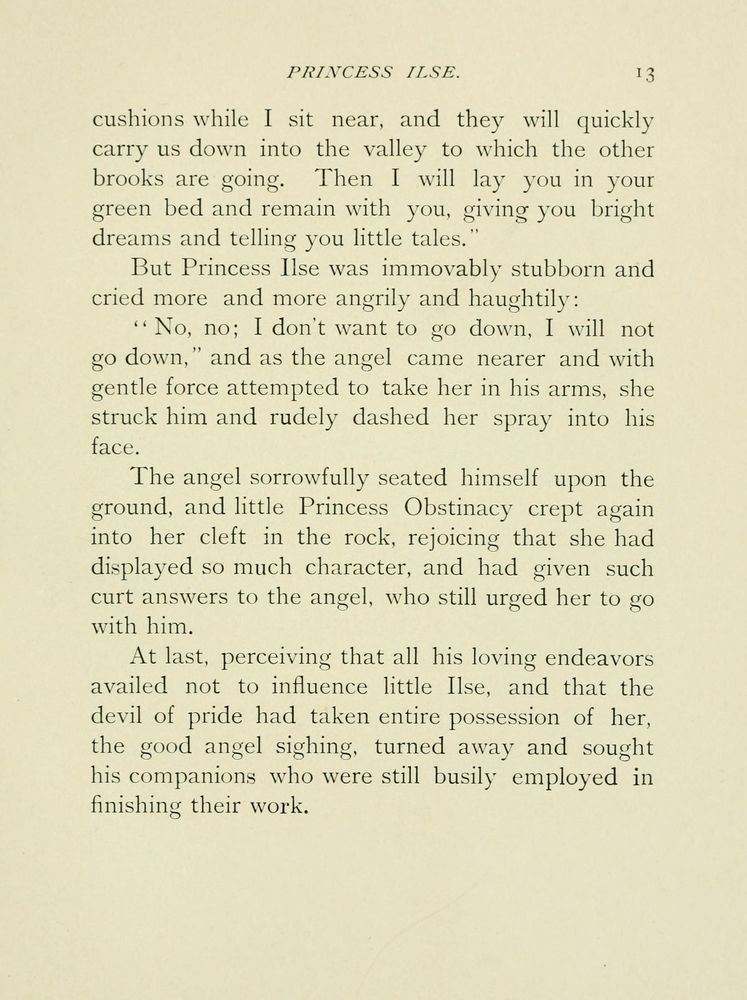 PRINCESS ILSE. 13

cushions while I sit near, and they will quickly carry us down into the valley to which the other brooks are going. Then I will lay you in your green bed and remain with you, giving you bright dreams and telling you little tales."

But Princess Ilse was immovably stubborn and cried more and more angrily and haughtily:

"No, no; I don't want to go down, I will not go down," and as the angel came nearer and with gentle force attempted to take her in his arms, she struck him and rudely dashed her spray into his face.

The angel sorrowfully seated himself upon the ground, and little Princess Obstinacy crept again into her cleft in the rock, rejoicing that she had displayed so much character, and had given such curt answers to the angel, who still urged her to go with him.

At last, perceiving that all his loving endeavors availed not to influence little Ilse, and that the devil of pride had taken entire possession of her, the good angel sighing, turned away and sought his companions who were still busily employed in finishing their work.